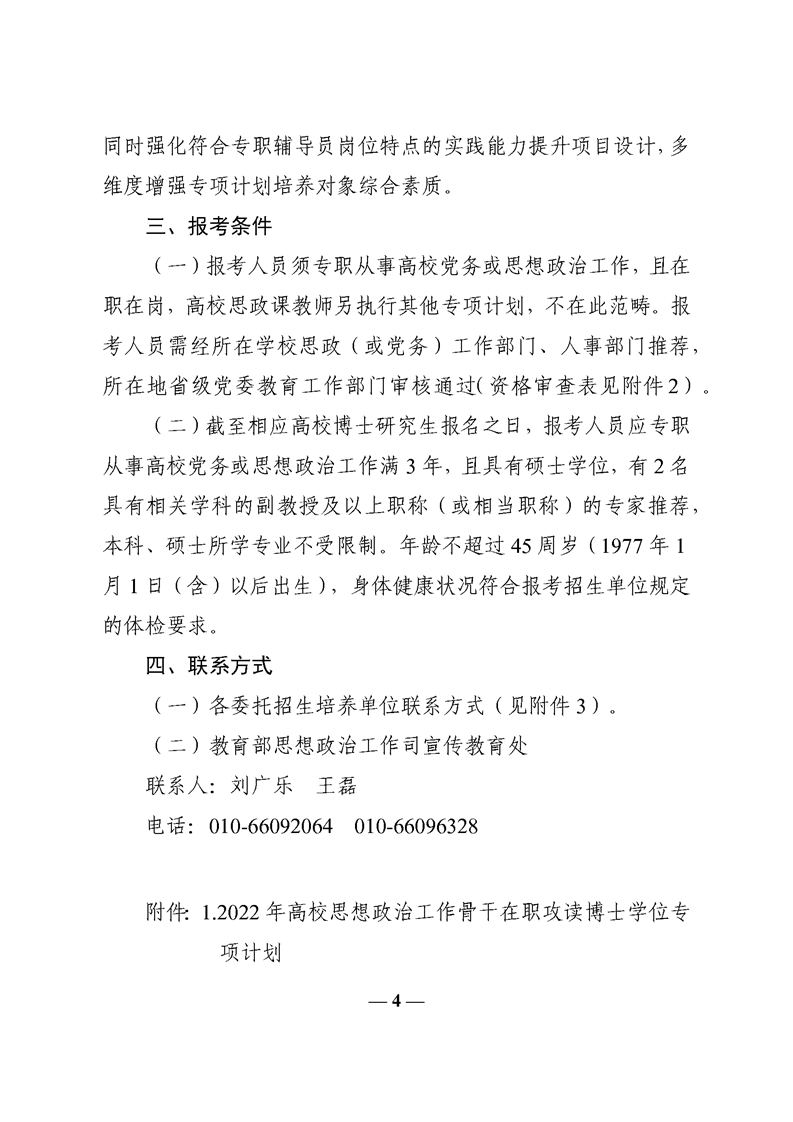 同时强化符合专职辅导员岗位特点的实践能力提升项目设计，多维度增强专项计划培养对象综合素质。

三、报考条件

（一）报考人员须专职从事高校党务或思想政治工作，且在职在岗，高校思政课教师另执行其他专项计划，不在此范畴。报考人员需经所在学校思政（或党务）工作部门、人事部门推荐，所在地省级党委教育工作部门审核通过(资格审查表见附件2）。

（二）截至相应高校博士研究生报名之日，报考人员应专职从事高校党务或思想政治工作满3年，且具有硕士学位，有2名具有相关学科的副教授及以上职称（或相当职称）的专家推荐，本科、硕士所学专业不受限制。年龄不超过45周岁（1977年1月1日（含）以后出生），身体健康状况符合报考招生单位规定的体检要求。

四、联系方式

（一）各委托招生培养单位联系方式（见附件3）。

（二）教育部思想政治工作司宣传教育处

联系人：刘广乐　王磊

电话：010-66092064　010-66096328

附件：1.2022年高校思想政治工作骨干在职攻读博士学位专项计划

— 4 —